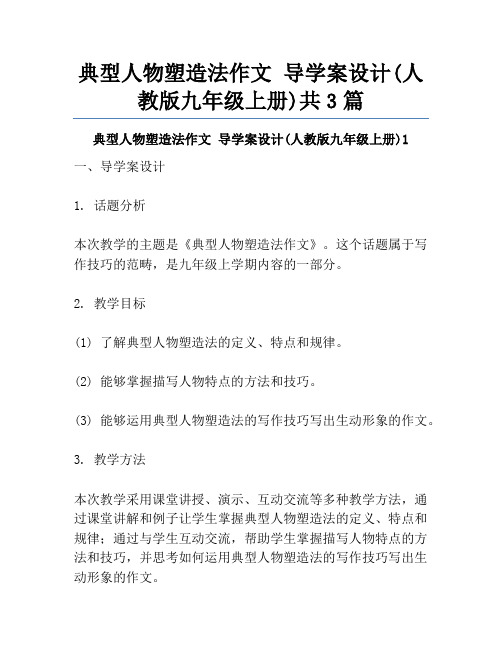 典型人物塑造法作文 导学案设计(人教版九年级上册)共3篇

典型人物塑造法作文 导学案设计(人教版九年级上册)1

一、导学案设计

1. 话题分析

本次教学的主题是《典型人物塑造法作文》。这个话题属于写作技巧的范畴，是九年级上学期内容的一部分。

2. 教学目标

(1) 了解典型人物塑造法的定义、特点和规律。

(2) 能够掌握描写人物特点的方法和技巧。

(3) 能够运用典型人物塑造法的写作技巧写出生动形象的作文。

3. 教学方法

本次教学采用课堂讲授、演示、互动交流等多种教学方法，通过课堂讲解和例子让学生掌握典型人物塑造法的定义、特点和规律；通过与学生互动交流，帮助学生掌握描写人物特点的方法和技巧，并思考如何运用典型人物塑造法的写作技巧写出生动形象的作文。